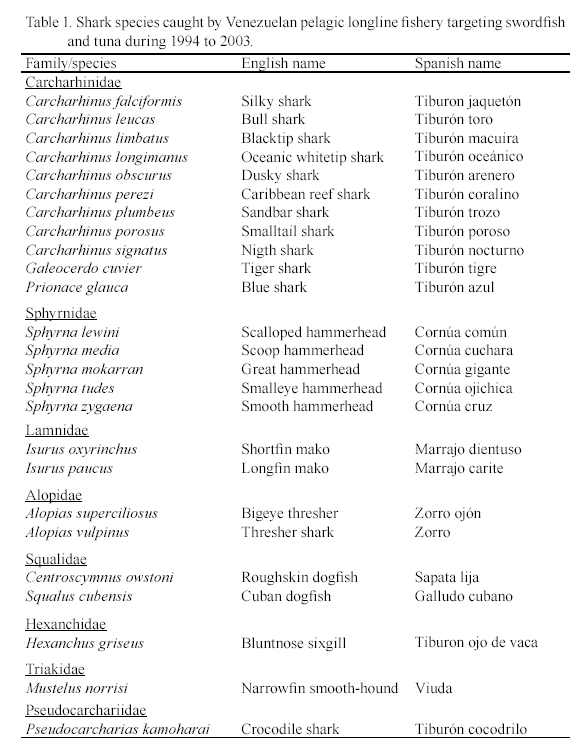 Table 1. Shark species caught by Venezuelan pelagic longline fishery targeting swordfish and tuna during 1994 to 2003.

| Family/species | English name | Spanish name |
|---|---|---|
| Carcharhinidae | | |
| Carcharhinus falciformis | Silky shark | Tiburon jaquetón |
| Carcharhinus leucas | Bull shark | Tiburón toro |
| Carcharhinus limbatus | Blacktip shark | Tiburón macuira |
| Carcharhinus longimanus | Oceanic whitetip shark | Tiburón oceánico |
| Carcharhinus obscurus | Dusky shark | Tiburón arenero |
| Carcharhinus perezi | Caribbean reef shark | Tiburón coralino |
| Carcharhinus plumbeus | Sandbar shark | Tiburón trozo |
| Carcharhinus porosus | Smalltail shark | Tiburón poroso |
| Carcharhinus signatus | Nigth shark | Tiburón nocturno |
| Galeocerdo cuvier | Tiger shark | Tiburón tigre |
| Prionace glauca | Blue shark | Tiburón azul |
| Sphyrnidae | | |
| Sphyrna lewini | Scalloped hammerhead | Cornúa común |
| Sphyrna media | Scoop hammerhead | Cornúa cuchara |
| Sphyrna mokarran | Great hammerhead | Cornúa gigante |
| Sphyrna tudes | Smalleye hammerhead | Cornúa ojichica |
| Sphyrna zygaena | Smooth hammerhead | Cornúa cruz |
| Lamnidae | | |
| Isurus oxyrinchus | Shortfin mako | Marrajo dientuso |
| Isurus paucus | Longfin mako | Marrajo carite |
| Alopidae | | |
| Alopias superciliosus | Bigeye thresher | Zorro ojón |
| Alopias vulpinus | Thresher shark | Zorro |
| Squalidae | | |
| Centroscymnus owstoni | Roughskin dogfish | Sapata lija |
| Squalus cubensis | Cuban dogfish | Galludo cubano |
| Hexanchidae | | |
| Hexanchus griseus | Bluntnose sixgill | Tiburon ojo de vaca |
| Triakidae | | |
| Mustelus norrisi | Narrowfin smooth-hound | Viuda |
| Pseudocarchariidae | | |
| Pseudocarcharias kamoharai | Crocodile shark | Tiburón cocodrilo |